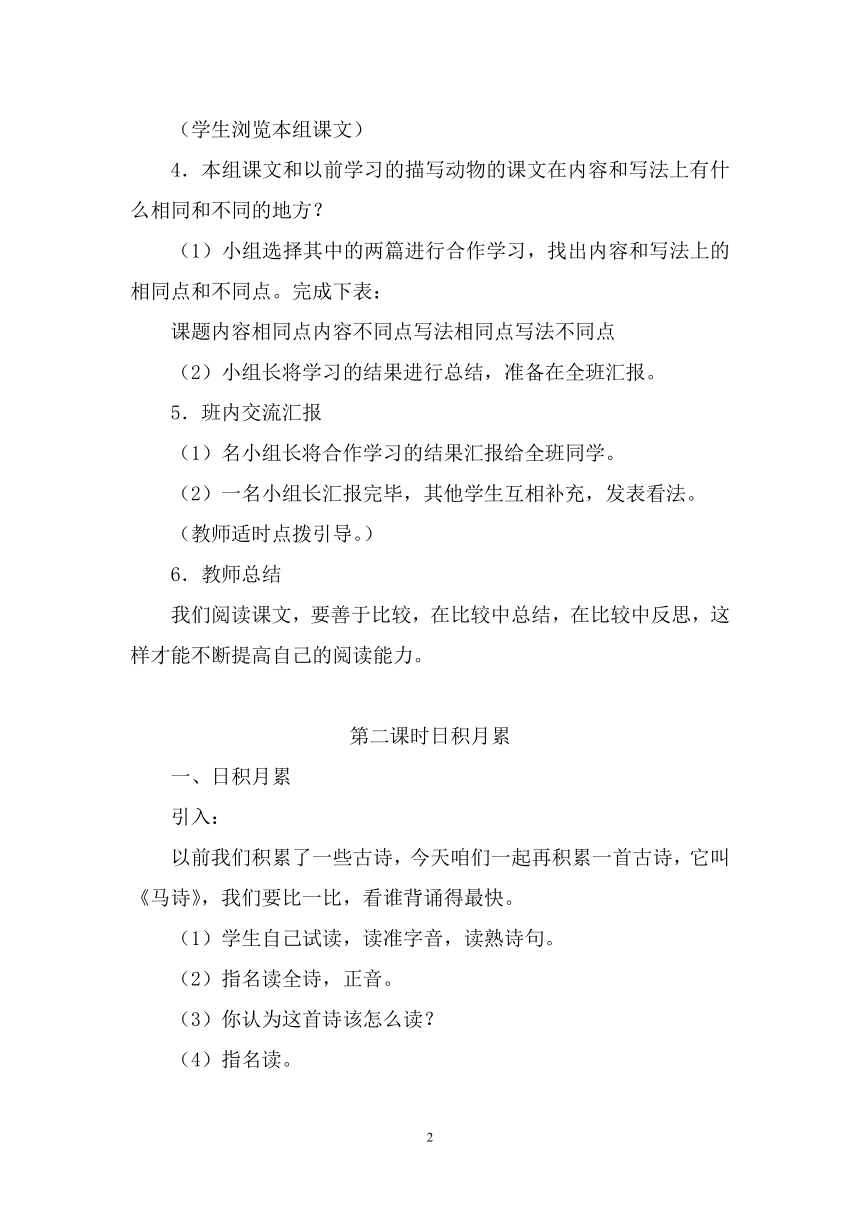 （学生浏览本组课文）

4．本组课文和以前学习的描写动物的课文在内容和写法上有什么相同和不同的地方？

（1）小组选择其中的两篇进行合作学习，找出内容和写法上的相同点和不同点。完成下表：

课题内容相同点内容不同点写法相同点写法不同点

（2）小组长将学习的结果进行总结，准备在全班汇报。

5．班内交流汇报

（1）名小组长将合作学习的结果汇报给全班同学。

（2）一名小组长汇报完毕，其他学生互相补充，发表看法。

（教师适时点拨引导。）

6．教师总结

我们阅读课文，要善于比较，在比较中总结，在比较中反思，这样才能不断提高自己的阅读能力。

第二课时日积月累

一、日积月累

引入：

以前我们积累了一些古诗，今天咱们一起再积累一首古诗，它叫《马诗》，我们要比一比，看谁背诵得最快。

（1）学生自己试读，读准字音，读熟诗句。

（2）指名读全诗，正音。

（3）你认为这首诗该怎么读？

（4）指名读。

2